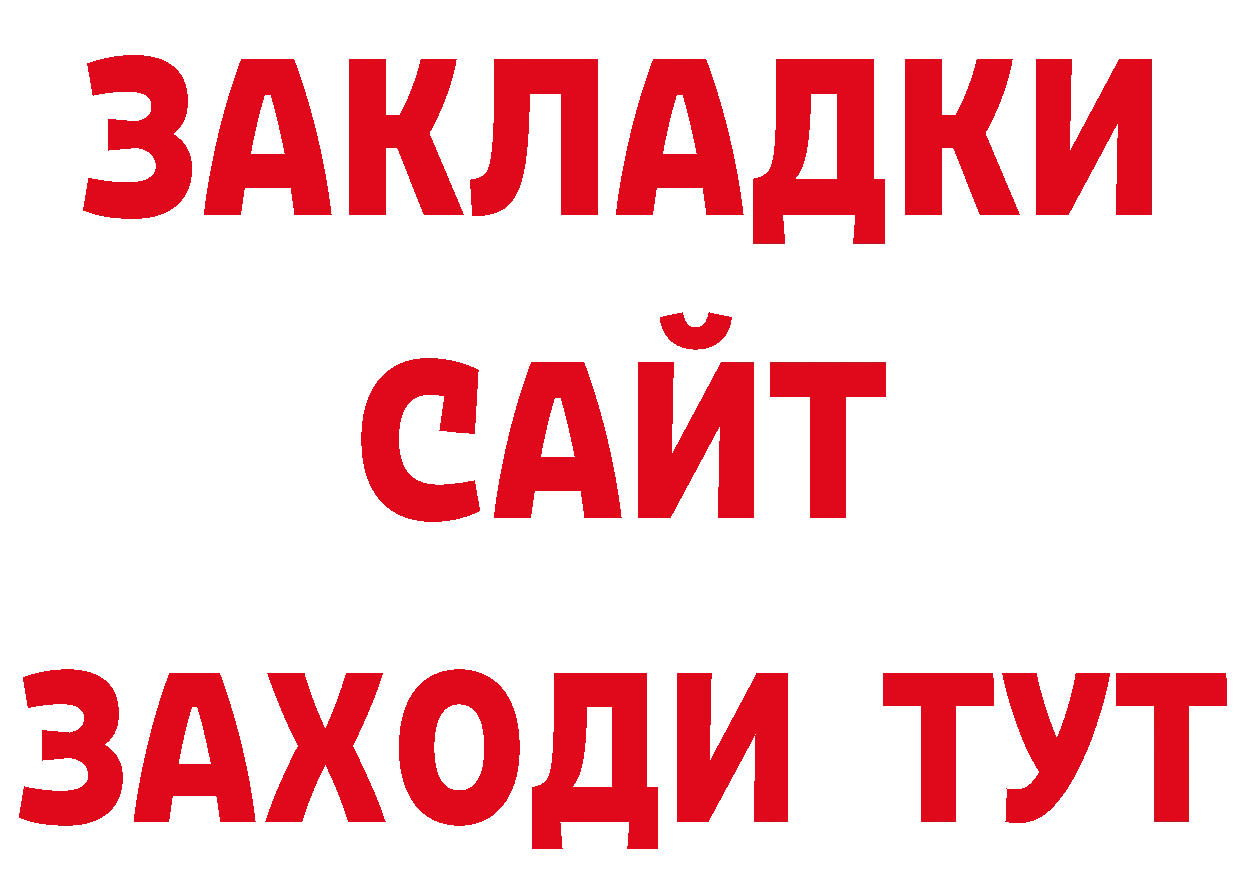 ЗАКЛАДКИ
САЙТ
ЗАХОДИ ТУТ